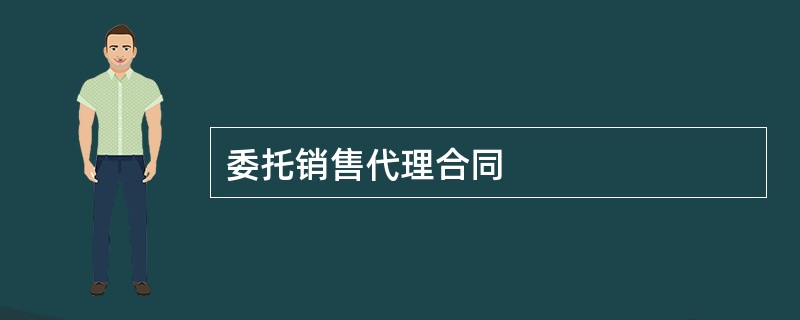 委托销售代理合同